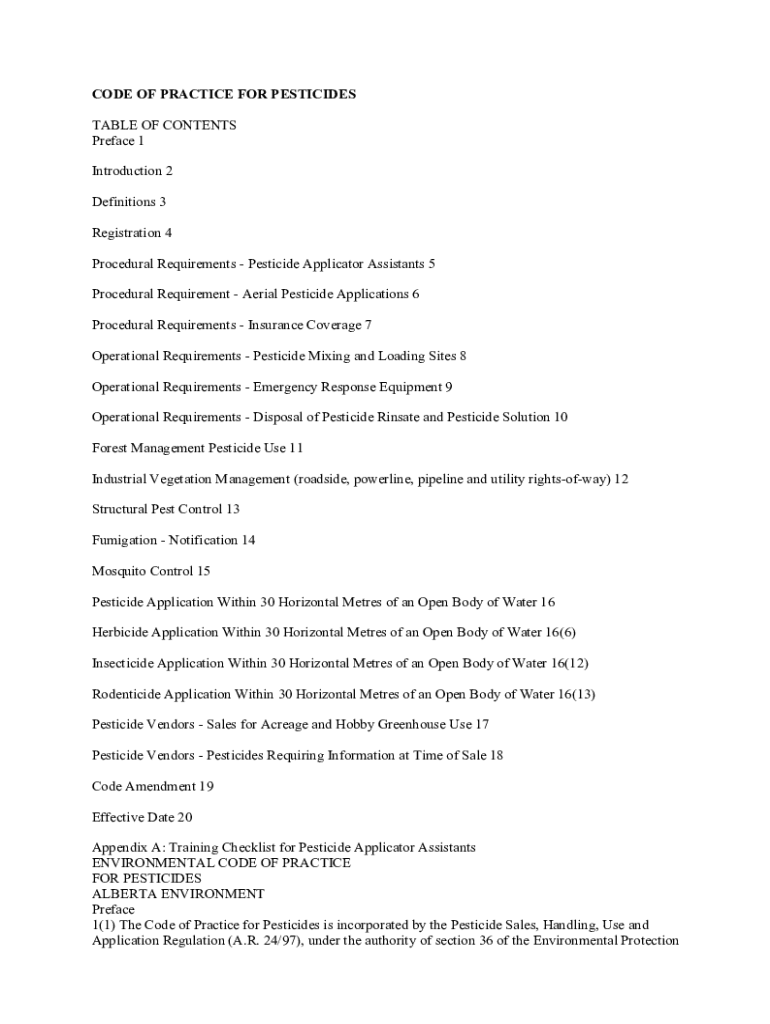 CODE OF PRACTICE FOR PESTICIDES

TABLE OF CONTENTS
Preface 1

Introduction 2

Definitions 3

Registration 4

Procedural Requirements - Pesticide Applicator Assistants 5

Procedural Requirement - Aerial Pesticide Applications 6

Procedural Requirements - Insurance Coverage 7

Operational Requirements - Pesticide Mixing and Loading Sites 8

Operational Requirements - Emergency Response Equipment 9

Operational Requirements - Disposal of Pesticide Rinsate and Pesticide Solution 10

Forest Management Pesticide Use 11

Industrial Vegetation Management (roadside, powerline, pipeline and utility rights-of-way) 12

Structural Pest Control 13

Fumigation - Notification 14

Mosquito Control 15

Pesticide Application Within 30 Horizontal Metres of an Open Body of Water 16

Herbicide Application Within 30 Horizontal Metres of an Open Body of Water 16(6)

Insecticide Application Within 30 Horizontal Metres of an Open Body of Water 16(12)

Rodenticide Application Within 30 Horizontal Metres of an Open Body of Water 16(13)

Pesticide Vendors - Sales for Acreage and Hobby Greenhouse Use 17

Pesticide Vendors - Pesticides Requiring Information at Time of Sale 18

Code Amendment 19

Effective Date 20

Appendix A: Training Checklist for Pesticide Applicator Assistants
ENVIRONMENTAL CODE OF PRACTICE
FOR PESTICIDES
ALBERTA ENVIRONMENT
Preface
1(1) The Code of Practice for Pesticides is incorporated by the Pesticide Sales, Handling, Use and Application Regulation (A.R. 24/97), under the authority of section 36 of the Environmental Protection